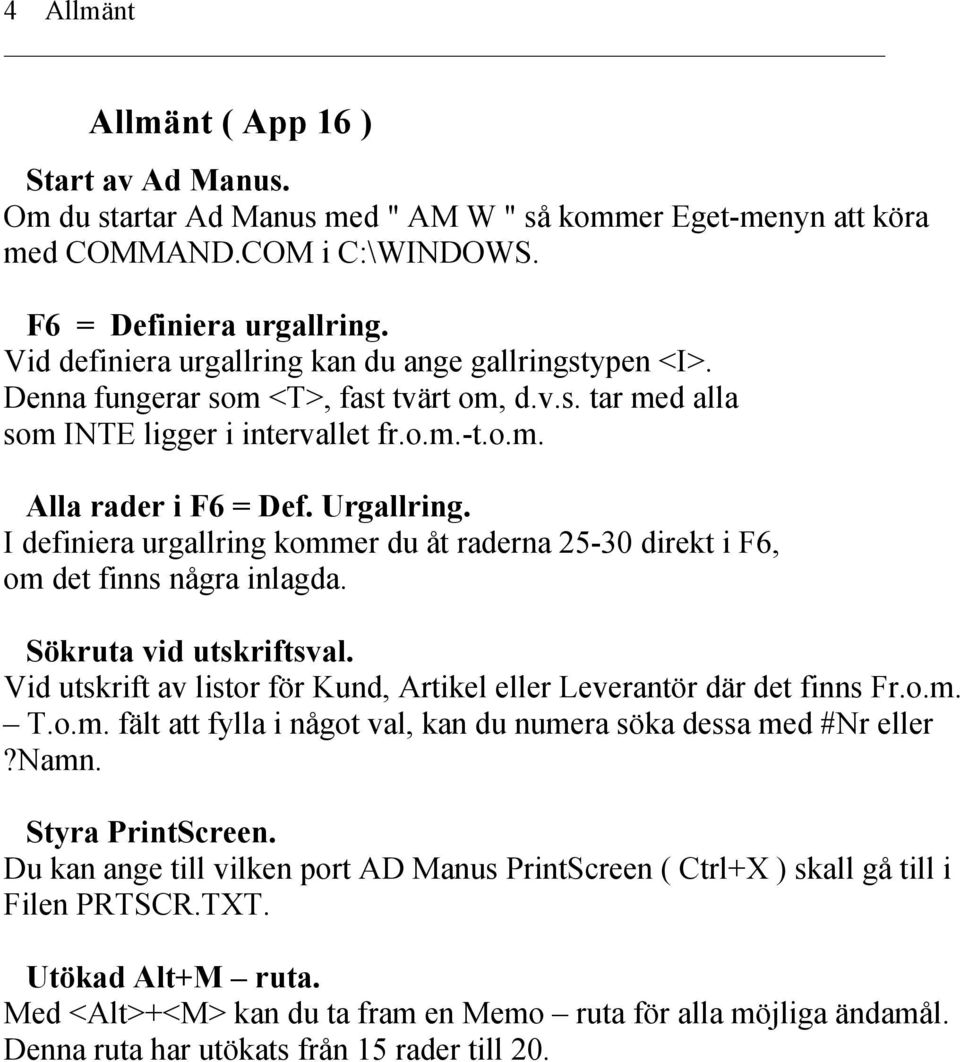 4 Allmänt

Allmänt ( App 16 )

Start av Ad Manus.
Om du startar Ad Manus med " AM W " så kommer Eget-menyn att köra med COMMAND.COM i C:\WINDOWS.

F6 = Definiera urgallring.
Vid definiera urgallring kan du ange gallringstypen <I>. Denna fungerar som <T>, fast tvärt om, d.v.s. tar med alla som INTE ligger i intervallet fr.o.m.-t.o.m.

Alla rader i F6 = Def. Urgallring.
I definiera urgallring kommer du åt raderna 25-30 direkt i F6, om det finns några inlagda.

Sökruta vid utskriftsval.
Vid utskrift av listor för Kund, Artikel eller Leverantör där det finns Fr.o.m. – T.o.m. fält att fylla i något val, kan du numera söka dessa med #Nr eller ?Namn.

Styra PrintScreen.
Du kan ange till vilken port AD Manus PrintScreen ( Ctrl+X ) skall gå till i Filen PRTSCR.TXT.

Utökad Alt+M – ruta.
Med <Alt>+<M> kan du ta fram en Memo – ruta för alla möjliga ändamål. Denna ruta har utökats från 15 rader till 20.